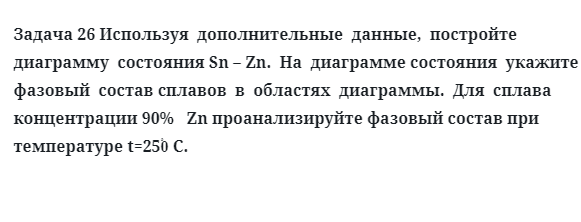 Задача 26 Используя дополнительные данные, постройте диаграмму состояния Sn – Zn. На диаграмме состояния укажите фазовый состав сплавов в областях диаграммы. Для сплава концентрации 90% Zn проанализируйте фазовый состав при температуре t=250 С.